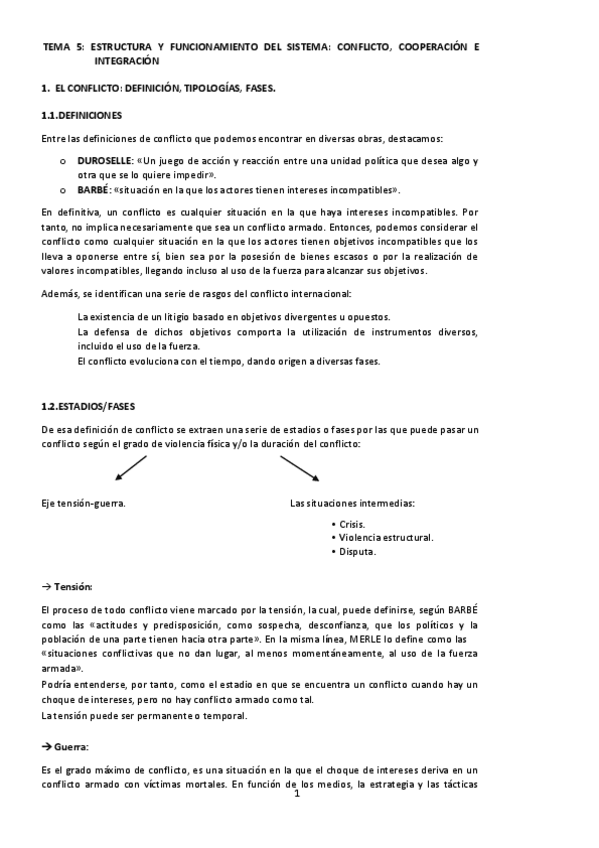 TEMA 5: ESTRUCTURA Y FUNCIONAMIENTO DEL SISTEMA: CONFLICTO, COOPERACIÓN E INTEGRACIÓN

1. EL CONFLICTO: DEFINICIÓN, TIPOLOGÍAS, FASES.

1.1.DEFINICIONES

Entre las definiciones de conflicto que podemos encontrar en diversas obras, destacamos:

o DUROSELLE: «Un juego de acción y reacción entre una unidad política que desea algo y otra que se lo quiere impedir».
o BARBÉ: «situación en la que los actores tienen intereses incompatibles».

En definitiva, un conflicto es cualquier situación en la que haya intereses incompatibles. Por tanto, no implica necesariamente que sea un conflicto armado. Entonces, podemos considerar el conflicto como cualquier situación en la que los actores tienen objetivos incompatibles que los lleva a oponerse entre sí, bien sea por la posesión de bienes escasos o por la realización de valores incompatibles, llegando incluso al uso de la fuerza para alcanzar sus objetivos.

Además, se identifican una serie de rasgos del conflicto internacional:

La existencia de un litigio basado en objetivos divergentes u opuestos.
La defensa de dichos objetivos comporta la utilización de instrumentos diversos, incluido el uso de la fuerza.
El conflicto evoluciona con el tiempo, dando origen a diversas fases.

1.2.ESTADIOS/FASES

De esa definición de conflicto se extraen una serie de estadios o fases por las que puede pasar un conflicto según el grado de violencia física y/o la duración del conflicto:

Eje tensión-guerra.

Las situaciones intermedias:
• Crisis.
• Violencia estructural.
• Disputa.

→ Tensión:

El proceso de todo conflicto viene marcado por la tensión, la cual, puede definirse, según BARBÉ como las «actitudes y predisposición, como sospecha, desconfianza, que los políticos y la población de una parte tienen hacia otra parte». En la misma línea, MERLE lo define como las «situaciones conflictivas que no dan lugar, al menos momentáneamente, al uso de la fuerza armada».
Podría entenderse, por tanto, como el estadio en que se encuentra un conflicto cuando hay un choque de intereses, pero no hay conflicto armado como tal.
La tensión puede ser permanente o temporal.

→ Guerra:

Es el grado máximo de conflicto, es una situación en la que el choque de intereses deriva en un conflicto armado con víctimas mortales. En función de los medios, la estrategia y las tácticas

1